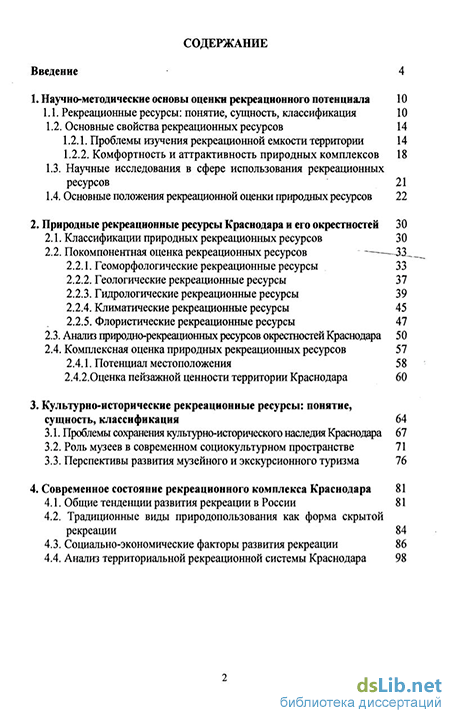 СОДЕРЖАНИЕ

Введение 4

1. Научно-методические основы оценки рекреационного потенциала 10
1.1. Рекреационные ресурсы: понятие, сущность, классификация 10
1.2. Основные свойства рекреационных ресурсов 14
1.2.1. Проблемы изучения рекреационной емкости территории 14
1.2.2. Комфортность и аттрактивность природных комплексов 18
1.3. Научные исследования в сфере использования рекреационных ресурсов 21
1.4. Основные положения рекреационной оценки природных ресурсов 22

2. Природные рекреационные ресурсы Краснодара и его окрестностей 30
2.1. Классификации природных рекреационных ресурсов 30
2.2. Покомпонентная оценка рекреационных ресурсов 33
2.2.1. Геоморфологические рекреационные ресурсы 33
2.2.2. Геологические рекреационные ресурсы 37
2.2.3. Гидрологические рекреационные ресурсы 39
2.2.4. Климатические рекреационные ресурсы 45
2.2.5. Флористические рекреационные ресурсы 47
2.3. Анализ природно-рекреационных ресурсов окрестностей Краснодара 50
2.4. Комплексная оценка природных рекреационных ресурсов 57
2.4.1. Потенциал местоположения 58
2.4.2.Оценка пейзажной ценности территории Краснодара 60

3. Культурно-исторические рекреационные ресурсы: понятие, сущность, классификация 64
3.1. Проблемы сохранения культурно-исторического наследия Краснодара 67
3.2. Роль музеев в современном социокультурном пространстве 71
3.3. Перспективы развития музейного и экскурсионного туризма 76

4. Современное состояние рекреационного комплекса Краснодара 81
4.1. Общие тенденции развития рекреации в России 81
4.2. Традиционные виды природопользования как форма скрытой рекреации 84
4.3. Социально-экономические факторы развития рекреации 86
4.4. Анализ территориальной рекреационной системы Краснодара 98

2

dsLib.net
библиотека диссертаций